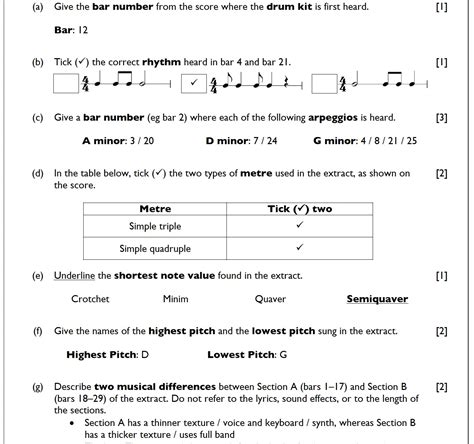 (a) Give the **bar number** from the score where the **drum kit** is first heard. [1]

**Bar**: 12

(b) Tick (✓) the correct **rhythm** heard in bar 4 and bar 21. [1]

$\frac{4}{4}$ ✓ $\frac{4}{4}$ $\frac{4}{4}$

(c) Give a **bar number** (eg bar 2) where each of the following **arpeggios** is heard. [3]

**A minor**: 3 / 20 **D minor**: 7 / 24 **G minor**: 4 / 8 / 21 / 25

(d) In the table below, tick (✓) the two types of **metre** used in the extract, as shown on the score. [2]

| Metre | Tick (✓) two |
|---|---|
| Simple triple | ✓ |
| Simple quadruple | ✓ |

(e) Underline the **shortest note value** found in the extract. [1]

Crotchet Minim Quaver **Semiquaver**

(f) Give the names of the **highest pitch** and the **lowest pitch** sung in the extract. [2]

**Highest Pitch**: D **Lowest Pitch**: G

(g) Describe **two musical differences** between Section A (bars 1–17) and Section B (bars 18–29) of the extract. Do not refer to the lyrics, sound effects, or to the length of the sections. [2]

• Section A has a thinner texture / voice and keyboard / synth, whereas Section B has a thicker texture / uses full band